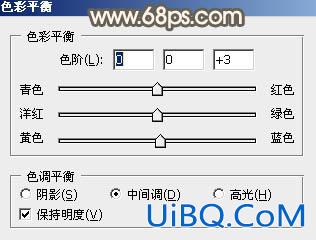 色彩平衡
www.68ps.com

色彩平衡
色阶(L): 0 0 +3
青色 红色
洋红 绿色
黄色 蓝色

色调平衡
阴影(S) 中间调(D) 高光(H)
保持明度(V)
UiBQ.CoM